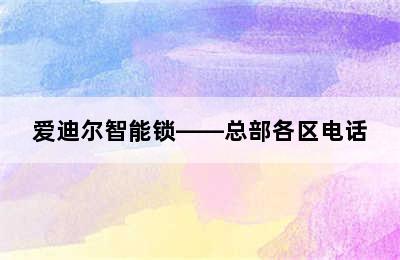 爱迪尔智能锁——总部各区电话